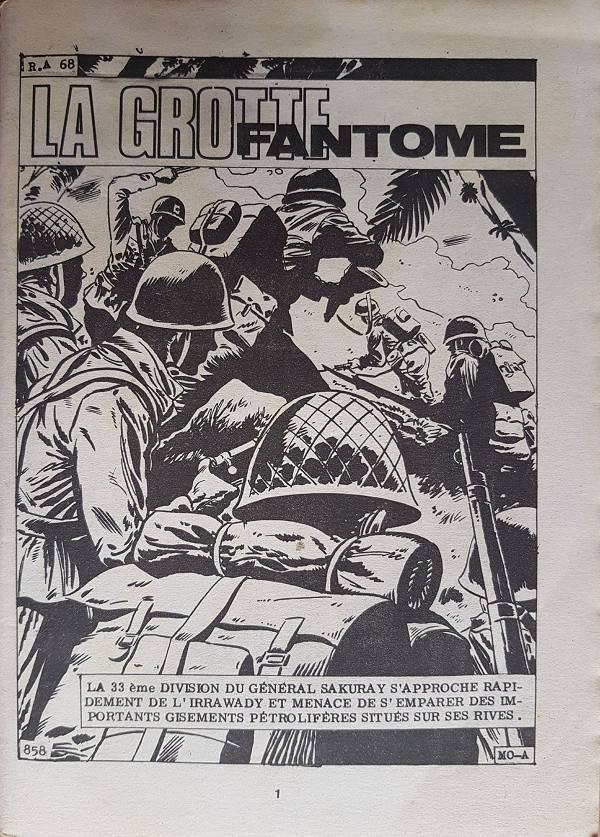 R.A 68

LA GROTTE FANTOME

LA 33 ème DIVISION DU GÉNÉRAL SAKURAY S'APPROCHE RAPIDEMENT DE L'IRRAWADY ET MENACE DE S'EMPARER DES IMPORTANTS GISEMENTS PÉTROLIFÈRES SITUÉS SUR SES RIVES.

858

MO-A

1